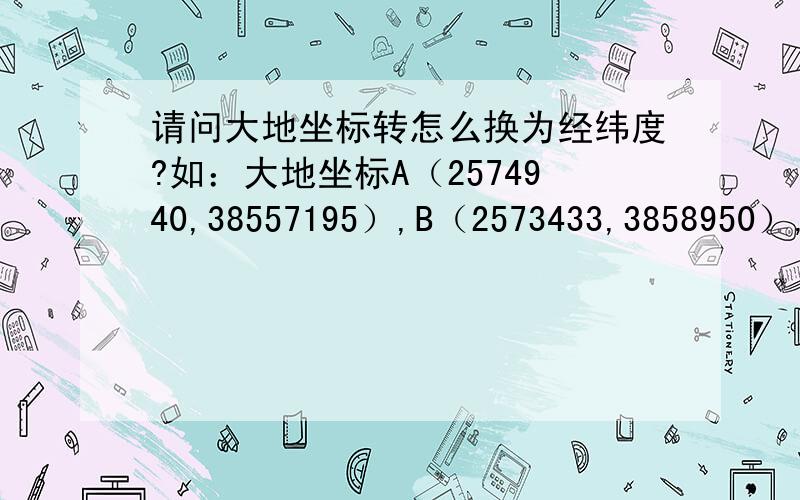 请问大地坐标转怎么换为经纬度?如：大地坐标A（2574940,38557195）,B（2573433,3858950）,

STATIONERY